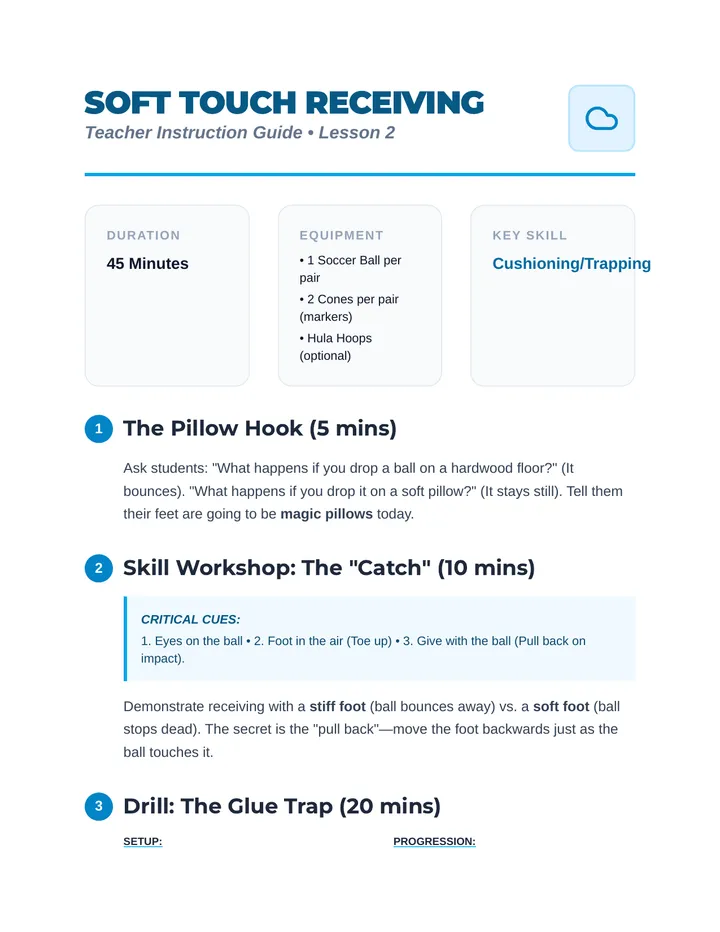 SOFT TOUCH RECEIVING
Teacher Instruction Guide • Lesson 2

DURATION
45 Minutes

EQUIPMENT
• 1 Soccer Ball per pair
• 2 Cones per pair (markers)
• Hula Hoops (optional)

KEY SKILL
Cushioning/Trapping

1 The Pillow Hook (5 mins)

Ask students: "What happens if you drop a ball on a hardwood floor?" (It bounces). "What happens if you drop it on a soft pillow?" (It stays still). Tell them their feet are going to be magic pillows today.

2 Skill Workshop: The "Catch" (10 mins)

CRITICAL CUES:
1. Eyes on the ball • 2. Foot in the air (Toe up) • 3. Give with the ball (Pull back on impact).

Demonstrate receiving with a stiff foot (ball bounces away) vs. a soft foot (ball stops dead). The secret is the "pull back"—move the foot backwards just as the ball touches it.

3 Drill: The Glue Trap (20 mins)

SETUP:

PROGRESSION: